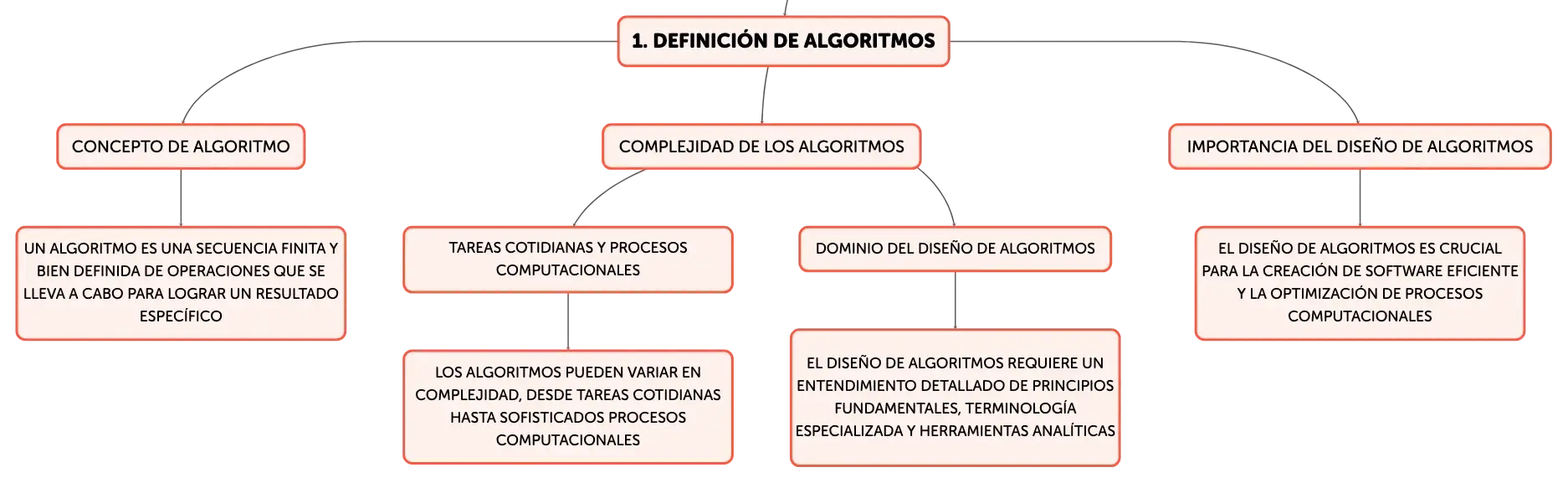 1. DEFINICIÓN DE ALGORITMOS

CONCEPTO DE ALGORITMO

UN ALGORITMO ES UNA SECUENCIA FINITA Y BIEN DEFINIDA DE OPERACIONES QUE SE LLEVA A CABO PARA LOGRAR UN RESULTADO ESPECÍFICO

COMPLEJIDAD DE LOS ALGORITMOS

TAREAS COTIDIANAS Y PROCESOS COMPUTACIONALES

LOS ALGORITMOS PUEDEN VARIAR EN COMPLEJIDAD, DESDE TAREAS COTIDIANAS HASTA SOFISTICADOS PROCESOS COMPUTACIONALES

DOMINIO DEL DISEÑO DE ALGORITMOS

EL DISEÑO DE ALGORITMOS REQUIERE UN ENTENDIMIENTO DETALLADO DE PRINCIPIOS FUNDAMENTALES, TERMINOLOGÍA ESPECIALIZADA Y HERRAMIENTAS ANALÍTICAS

IMPORTANCIA DEL DISEÑO DE ALGORITMOS

EL DISEÑO DE ALGORITMOS ES CRUCIAL PARA LA CREACIÓN DE SOFTWARE EFICIENTE Y LA OPTIMIZACIÓN DE PROCESOS COMPUTACIONALES